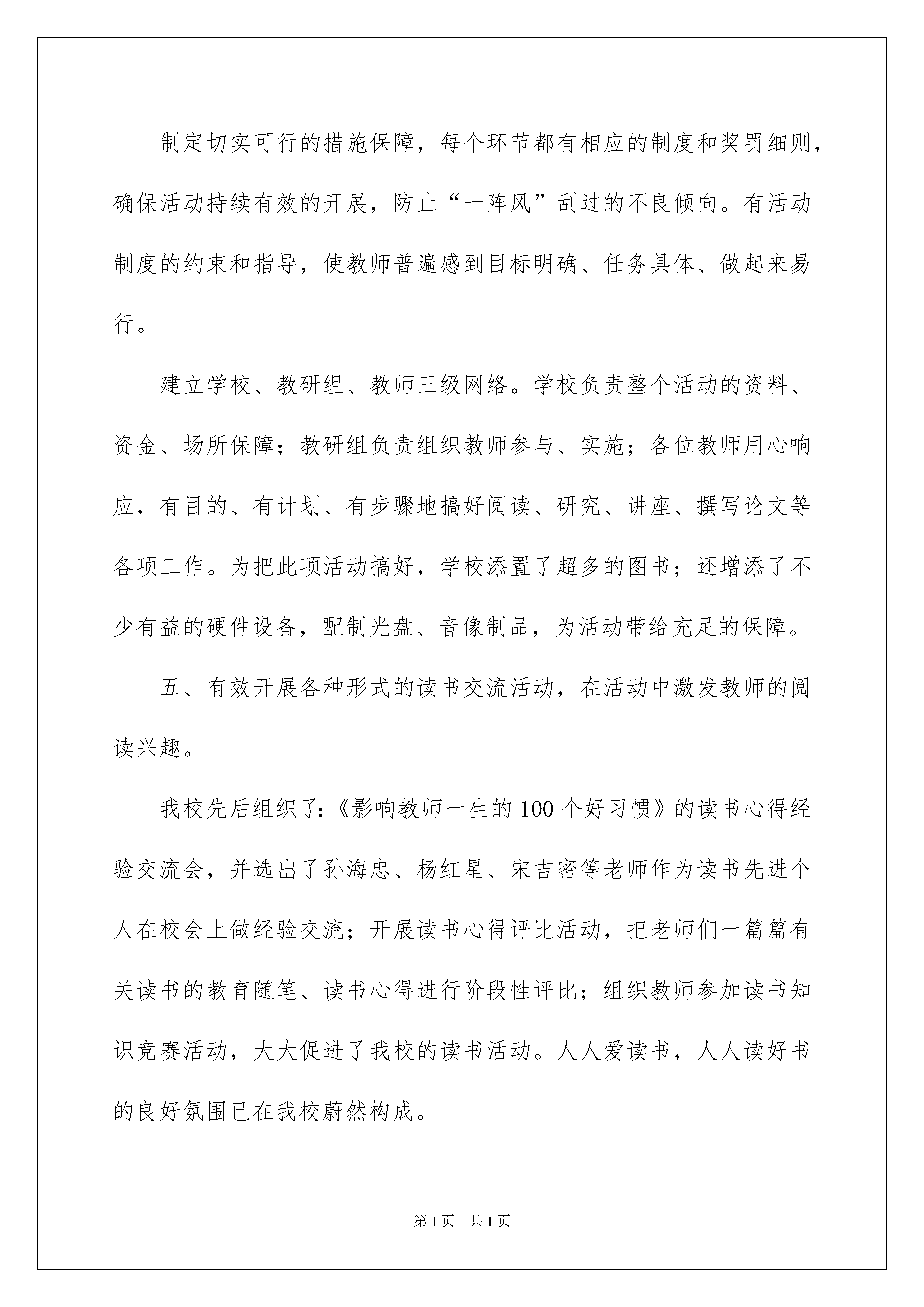 制定切实可行的措施保障，每个环节都有相应的制度和奖罚细则，确保活动持续有效的开展，防止“一阵风”刮过的不良倾向。有活动制度的约束和指导，使教师普遍感到目标明确、任务具体、做起来易行。

建立学校、教研组、教师三级网络。学校负责整个活动的资料、资金、场所保障；教研组负责组织教师参与、实施；各位教师用心响应，有目的、有计划、有步骤地搞好阅读、研究、讲座、撰写论文等各项工作。为把此项活动搞好，学校添置了超多的图书；还增添了不少有益的硬件设备，配制光盘、音像制品，为活动带给充足的保障。

五、有效开展各种形式的读书交流活动，在活动中激发教师的阅读兴趣。

我校先后组织了:《影响教师一生的100个好习惯》的读书心得经验交流会，并选出了孙海忠、杨红星、宋吉密等老师作为读书先进个人在校会上做经验交流；开展读书心得评比活动，把老师们一篇篇有关读书的教育随笔、读书心得进行阶段性评比；组织教师参加读书知识竞赛活动，大大促进了我校的读书活动。人人爱读书，人人读好书的良好氛围已在我校蔚然构成。

第1页 共1页